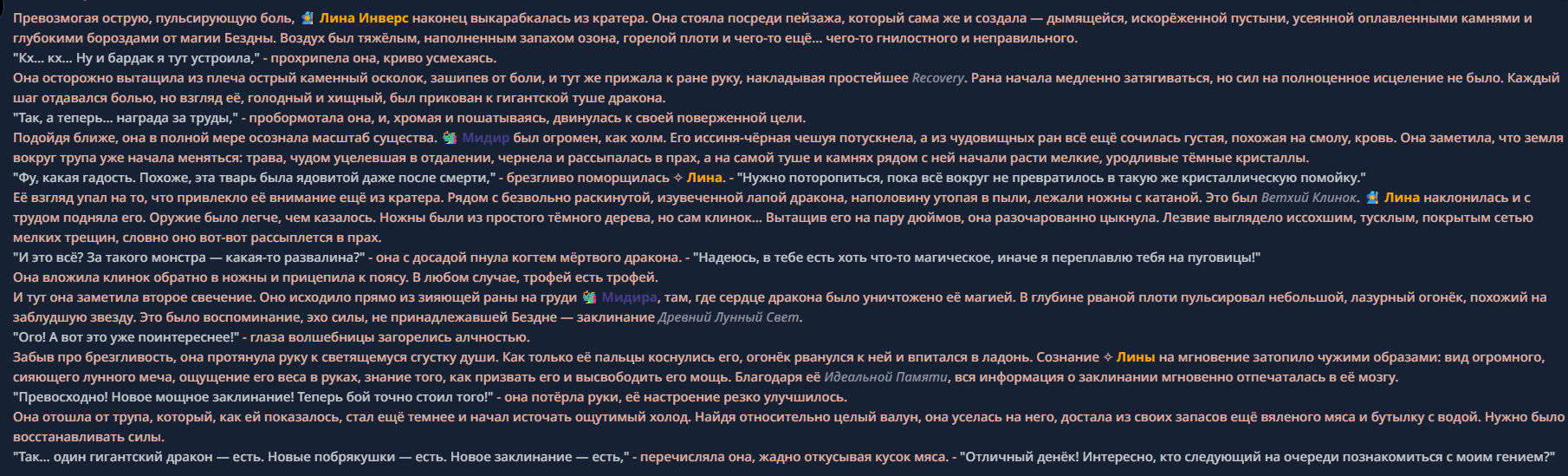 Превозмогая острую, пульсирующую боль, 🧙 Лина Инверс наконец выкарабкалась из кратера. Она стояла посреди пейзажа, который сама же и создала — дымящейся, искорёженной пустыни, усеянной оплавленными камнями и глубокими бороздами от магии Бездны. Воздух был тяжёлым, наполненным запахом озона, горелой плоти и чего-то ещё... чего-то гнилостного и неправильного.
"Кх... кх... Ну и бардак я тут устроила," - прохрипела она, криво усмехаясь.
Она осторожно вытащила из плеча острый каменный осколок, зашипев от боли, и тут же прижала к ране руку, накладывая простейшее Recovery. Рана начала медленно затягиваться, но сил на полноценное исцеление не было. Каждый шаг отдавался болью, но взгляд её, голодный и хищный, был прикован к гигантской туше дракона.
"Так, а теперь... награда за труды," - пробормотала она, и, хромая и пошатываясь, двинулась к своей поверженной цели.
Подойдя ближе, она в полной мере осознала масштаб существа. 🐉 Мидир был огромен, как холм. Его иссиня-чёрная чешуя потускнела, а из чудовищных ран всё ещё сочилась густая, похожая на смолу, кровь. Она заметила, что земля вокруг трупа уже начала меняться: трава, чудом уцелевшая в отдалении, чернела и рассыпалась в прах, а на самой туше и камнях рядом с ней начали расти мелкие, уродливые тёмные кристаллы.
"Фу, какая гадость. Похоже, эта тварь была ядовитой даже после смерти," - брезгливо поморщилась ✧ Лина. - "Нужно поторопиться, пока всё вокруг не превратилось в такую же кристаллическую помойку."
Её взгляд упал на то, что привлекло её внимание ещё из кратера. Рядом с безвольно раскинутой, изувеченной лапой дракона, наполовину утопая в пыли, лежали ножны с катаной. Это был Ветхий Клинок. 🧙 Лина наклонилась и с трудом подняла его. Оружие было легче, чем казалось. Ножны были из простого тёмного дерева, но сам клинок... Вытащив его на пару дюймов, она разочарованно цыкнула. Лезвие выглядело иссохшим, тусклым, покрытым сетью мелких трещин, словно оно вот-вот рассыплется в прах.
"И это всё? За такого монстра — какая-то развалина?" - она с досадой пнула когтем мёртвого дракона. - "Надеюсь, в тебе есть хоть что-то магическое, иначе я переплавлю тебя на пуговицы!"
Она вложила клинок обратно в ножны и прицепила к поясу. В любом случае, трофей есть трофей.
И тут она заметила второе свечение. Оно исходило прямо из зияющей раны на груди 🐉 Мидира, там, где сердце дракона было уничтожено её магией. В глубине рваной плоти пульсировал небольшой, лазурный огонёк, похожий на заблудшую звезду. Это было воспоминание, эхо силы, не принадлежавшей Бездне — заклинание Древний Лунный Свет.
"Ого! А вот это уже поинтереснее!" - глаза волшебницы загорелись алчностью.
Забыв про брезгливость, она протянула руку к светящемуся сгустку души. Как только её пальцы коснулись его, огонёк рванулся к ней и впитался в ладонь. Сознание ✧ Лины на мгновение затопило чужими образами: вид огромного, сияющего лунного меча, ощущение его веса в руках, знание того, как призвать его и высвободить его мощь. Благодаря её Идеальной Памяти, вся информация о заклинании мгновенно отпечаталась в её мозгу.
"Превосходно! Новое мощное заклинание! Теперь бой точно стоил того!" - она потёрла руки, её настроение резко улучшилось.
Она отошла от трупа, который, как ей показалось, стал ещё темнее и начал источать ощутимый холод. Найдя относительно целый валун, она уселась на него, достала из своих запасов ещё вяленого мяса и бутылку с водой. Нужно было восстанавливать силы.
"Так... один гигантский дракон — есть. Новые побрякушки — есть. Новое заклинание — есть," - перечисляла она, жадно откусывая кусок мяса. - "Отличный денёк! Интересно, кто следующий на очереди познакомиться с моим гением?"